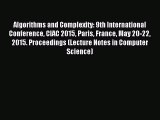 Algorithms and Complexity: 9th International Conference, CIAC 2015, Paris, France, May 20-22, 2015. Proceedings (Lecture Notes in Computer Science)